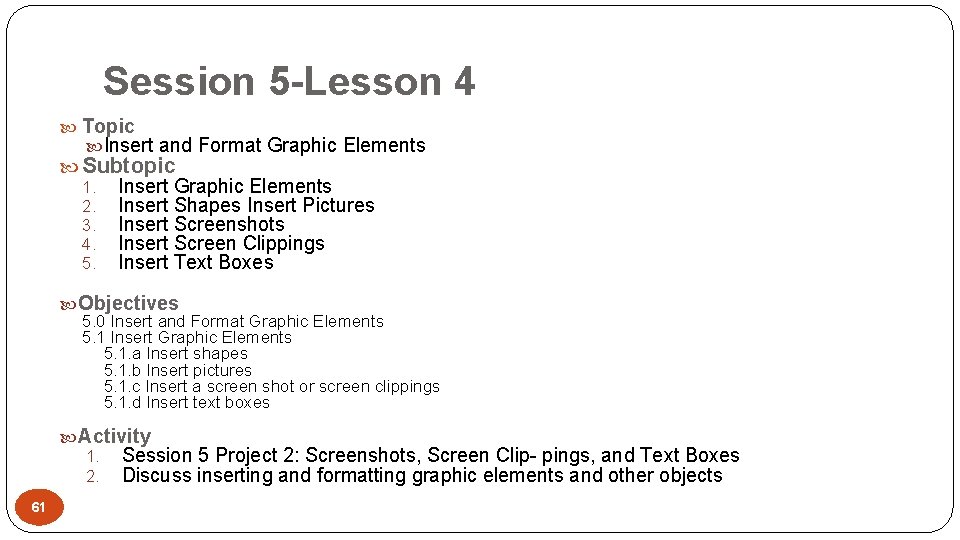 Session 5-Lesson 4

Topic

Insert and Format Graphic Elements

Subtopic

1. Insert Graphic Elements
2. Insert Shapes Insert Pictures
3. Insert Screenshots
4. Insert Screen Clippings
5. Insert Text Boxes

Objectives

5.0 Insert and Format Graphic Elements
5.1 Insert Graphic Elements
5.1.a Insert shapes
5.1.b Insert pictures
5.1.c Insert a screen shot or screen clippings
5.1.d Insert text boxes

Activity

1. Session 5 Project 2: Screenshots, Screen Clip- pings, and Text Boxes
2. Discuss inserting and formatting graphic elements and other objects

61